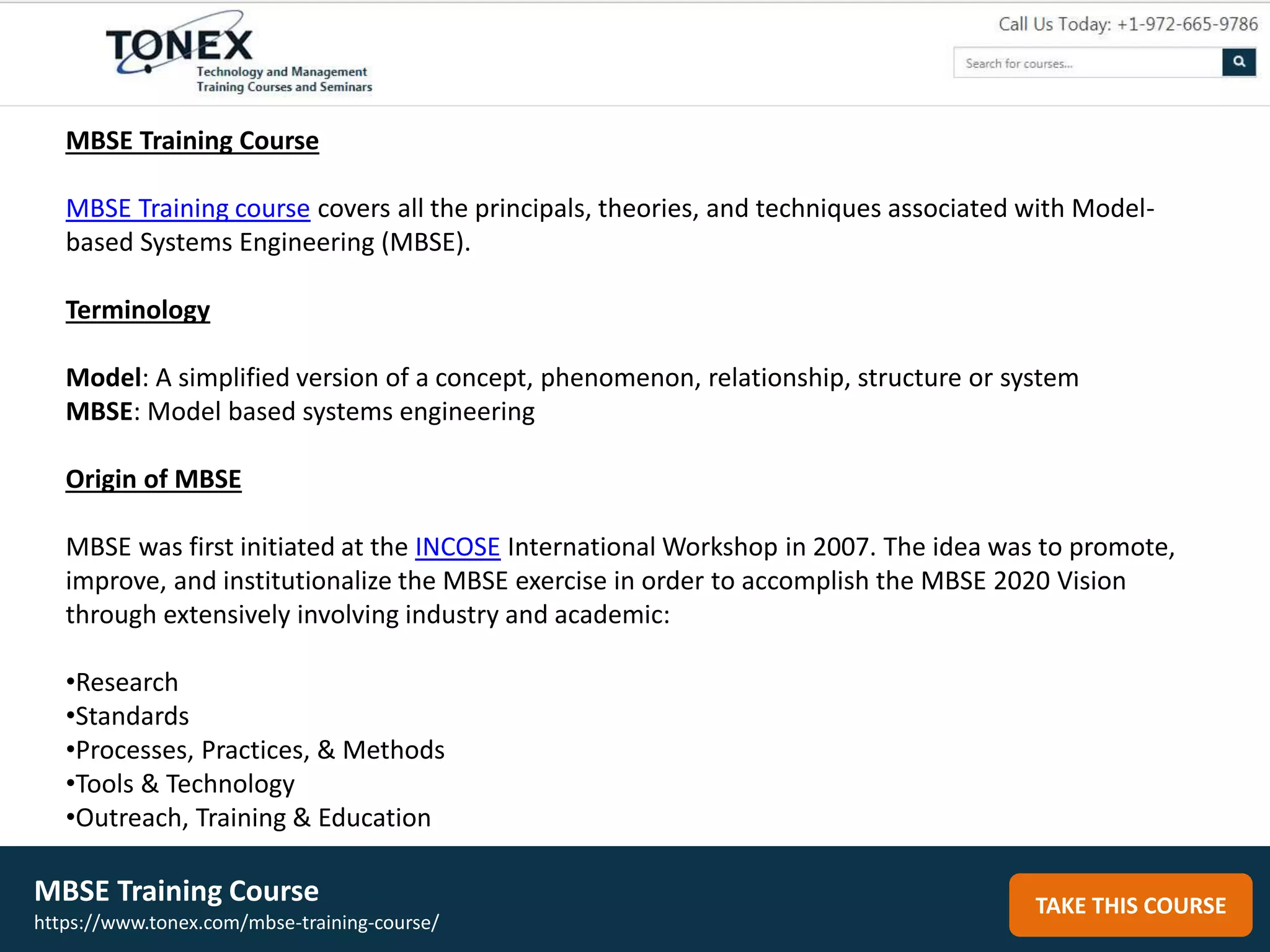 TONEX
Technology and Management
Training Courses and Seminars

Call Us Today: +1-972-665-9786

Search for courses...

MBSE Training Course

MBSE Training course covers all the principals, theories, and techniques associated with Model-based Systems Engineering (MBSE).

Terminology

Model: A simplified version of a concept, phenomenon, relationship, structure or system
MBSE: Model based systems engineering

Origin of MBSE

MBSE was first initiated at the INCOSE International Workshop in 2007. The idea was to promote, improve, and institutionalize the MBSE exercise in order to accomplish the MBSE 2020 Vision through extensively involving industry and academic:

•Research
•Standards
•Processes, Practices, & Methods
•Tools & Technology
•Outreach, Training & Education

MBSE Training Course
https://www.tonex.com/mbse-training-course/

TAKE THIS COURSE